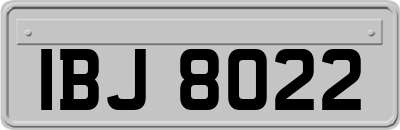 IBJ 8022